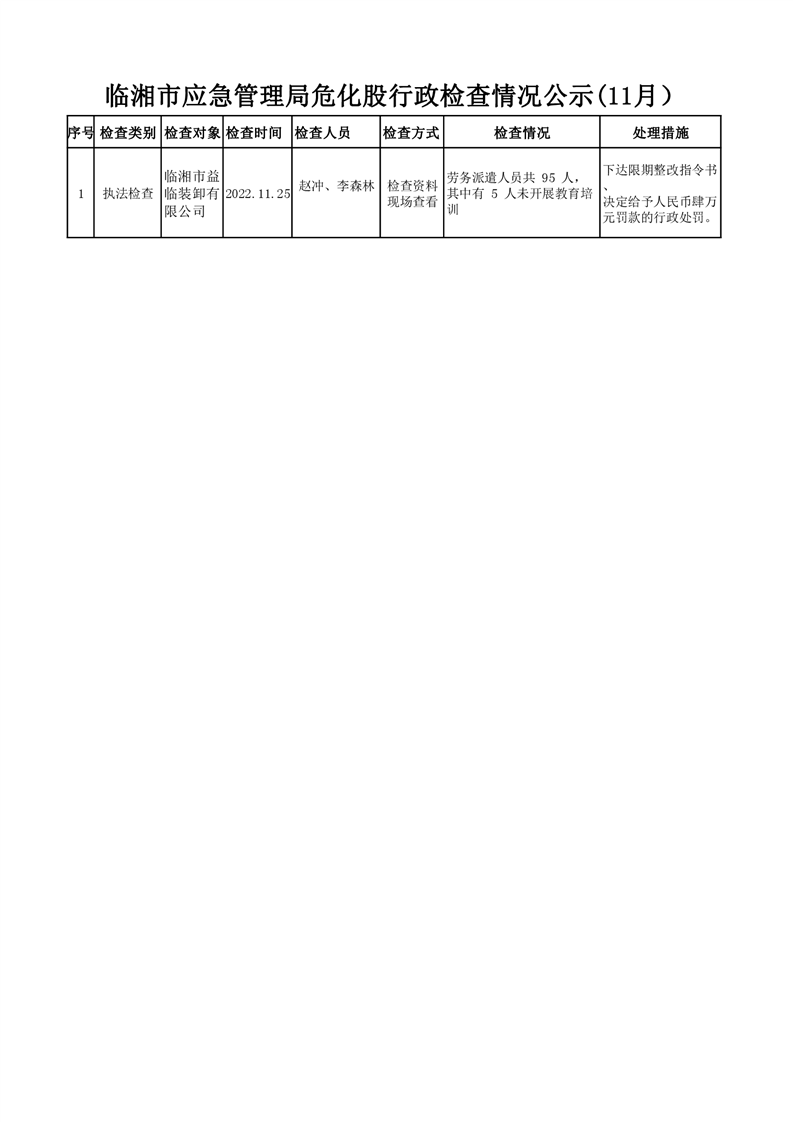 临湘市应急管理局危化股行政检查情况公示(11月)

| 序号 | 检查类别 | 检查对象 | 检查时间 | 检查人员 | 检查方式 | 检查情况 | 处理措施 |
|---|---|---|---|---|---|---|---|
| 1 | 执法检查 | 临湘市益临装卸有限公司 | 2022.11.25 | 赵冲、李森林 | 检查资料现场查看 | 劳务派遣人员共95人,其中有5人未开展教育培训 | 下达限期整改指令书、决定给予人民币肆万元罚款的行政处罚。 |